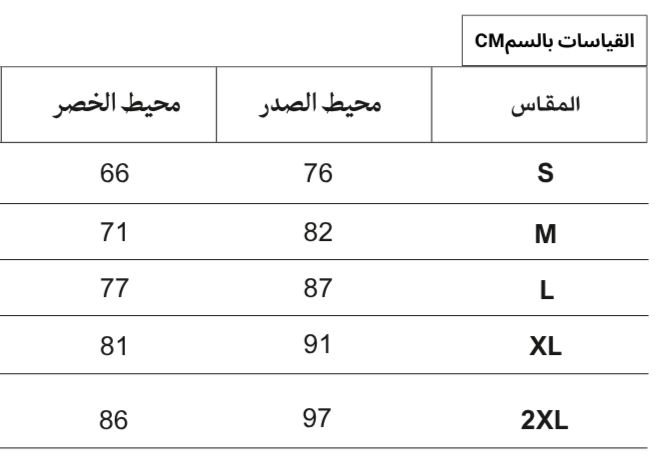 القياسات بالسمCM

| المقاس | محيط الصدر | محيط الخصر |
|---|---|---|
| S | 76 | 66 |
| M | 82 | 71 |
| L | 87 | 77 |
| XL | 91 | 81 |
| 2XL | 97 | 86 |